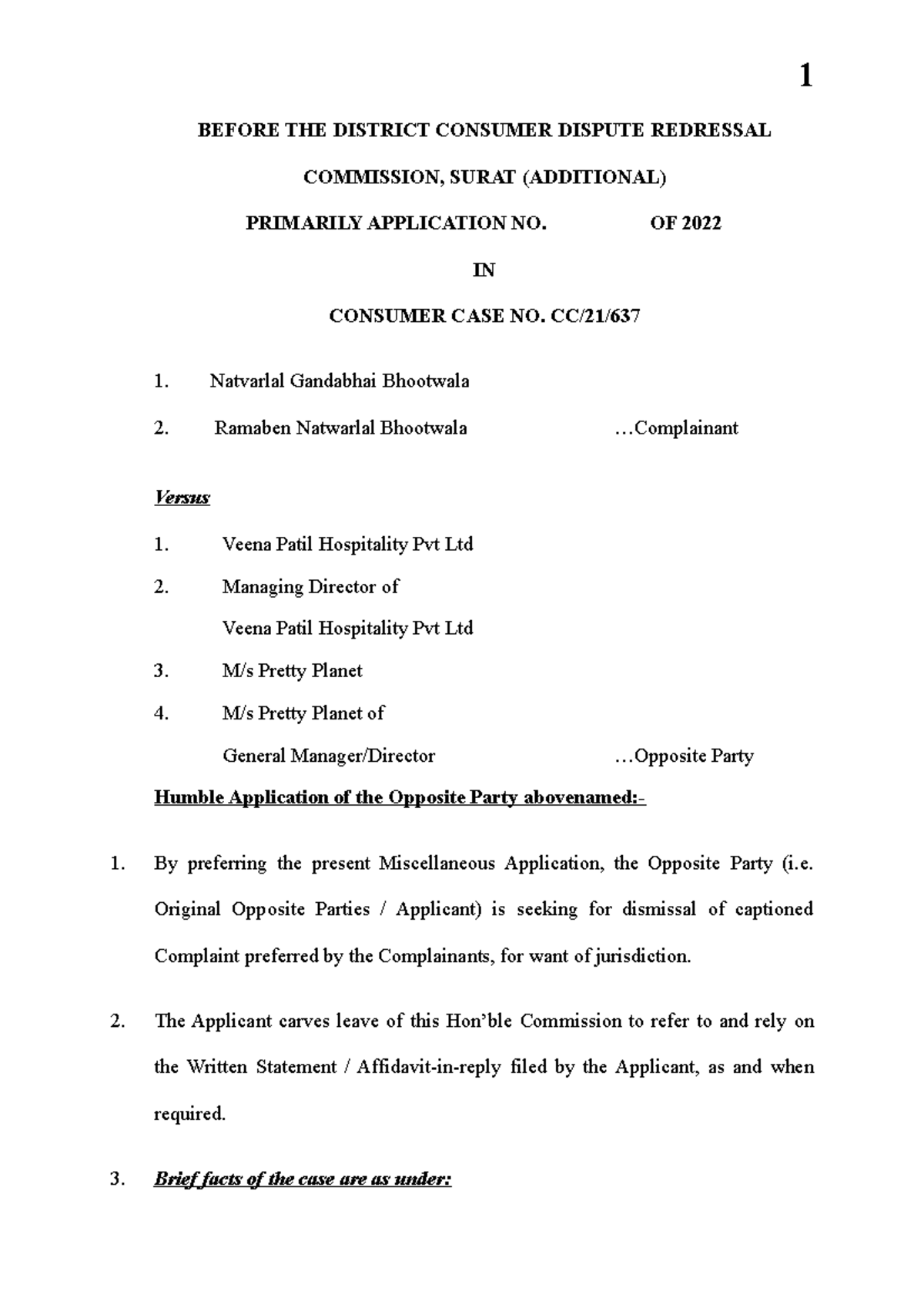 1

BEFORE THE DISTRICT CONSUMER DISPUTE REDRESSAL

COMMISSION, SURAT (ADDITIONAL)

PRIMARILY APPLICATION NO. OF 2022

IN

CONSUMER CASE NO. CC/21/637

1. Natvarlal Gandabhai Bhootwala

2. Ramaben Natwarlal Bhootwala …Complainant

Versus

1. Veena Patil Hospitality Pvt Ltd

2. Managing Director of
Veena Patil Hospitality Pvt Ltd

3. M/s Pretty Planet

4. M/s Pretty Planet of
General Manager/Director …Opposite Party

Humble Application of the Opposite Party abovenamed:-

1. By preferring the present Miscellaneous Application, the Opposite Party (i.e. Original Opposite Parties / Applicant) is seeking for dismissal of captioned Complaint preferred by the Complainants, for want of jurisdiction.

2. The Applicant carves leave of this Hon'ble Commission to refer to and rely on the Written Statement / Affidavit-in-reply filed by the Applicant, as and when required.

3. Brief facts of the case are as under: